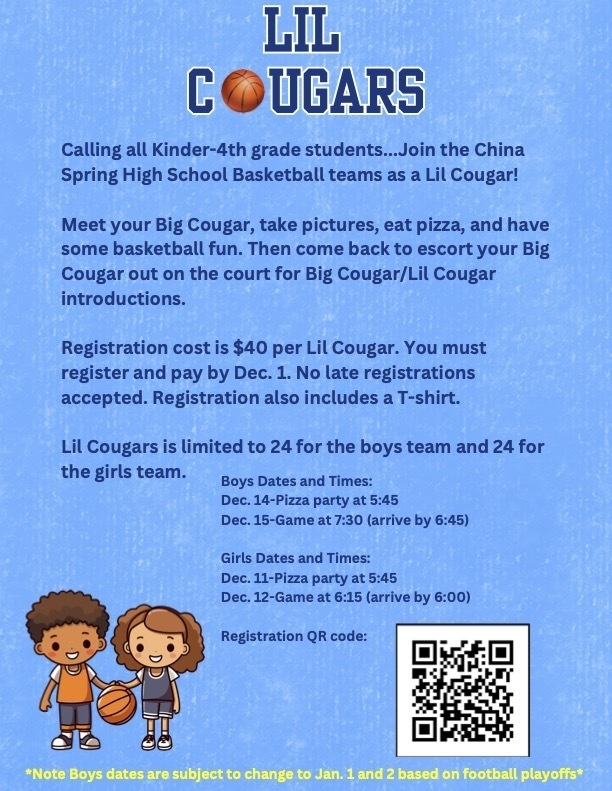 LIL
C UGARS

Calling all Kinder-4th grade students...Join the China Spring High School Basketball teams as a Lil Cougar!

Meet your Big Cougar, take pictures, eat pizza, and have some basketball fun. Then come back to escort your Big Cougar out on the court for Big Cougar/Lil Cougar introductions.

Registration cost is $40 per Lil Cougar. You must register and pay by Dec. 1. No late registrations accepted. Registration also includes a T-shirt.

Lil Cougars is limited to 24 for the boys team and 24 for the girls team.

Boys Dates and Times:
Dec. 14-Pizza party at 5:45
Dec. 15-Game at 7:30 (arrive by 6:45)

Girls Dates and Times:
Dec. 11-Pizza party at 5:45
Dec. 12-Game at 6:15 (arrive by 6:00)

Registration QR code:

*Note Boys dates are subject to change to Jan. 1 and 2 based on football playoffs*